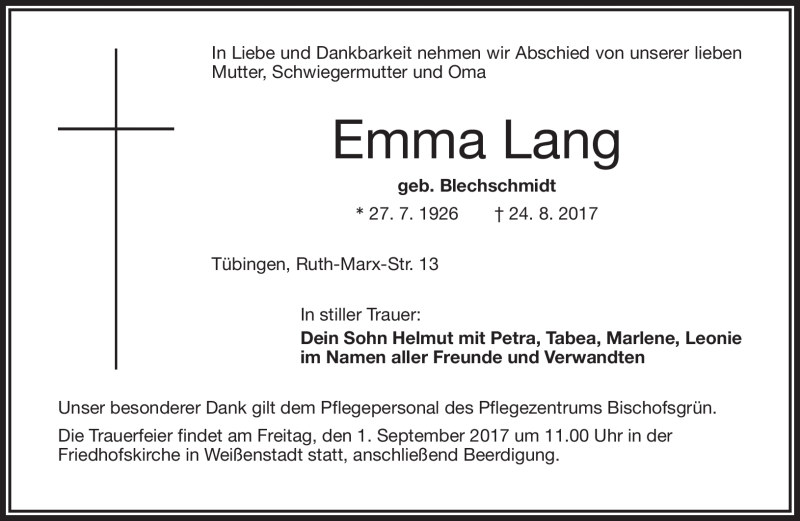 In Liebe und Dankbarkeit nehmen wir Abschied von unserer lieben Mutter, Schwiegermutter und Oma

Emma Lang

geb. Blechschmidt

* 27. 7. 1926 † 24. 8. 2017

Tübingen, Ruth-Marx-Str. 13

In stiller Trauer:
Dein Sohn Helmut mit Petra, Tabea, Marlene, Leonie im Namen aller Freunde und Verwandten

Unser besonderer Dank gilt dem Pflegepersonal des Pflegezentrums Bischofsgrün.

Die Trauerfeier findet am Freitag, den 1. September 2017 um 11.00 Uhr in der Friedhofskirche in Weißenstadt statt, anschließend Beerdigung.